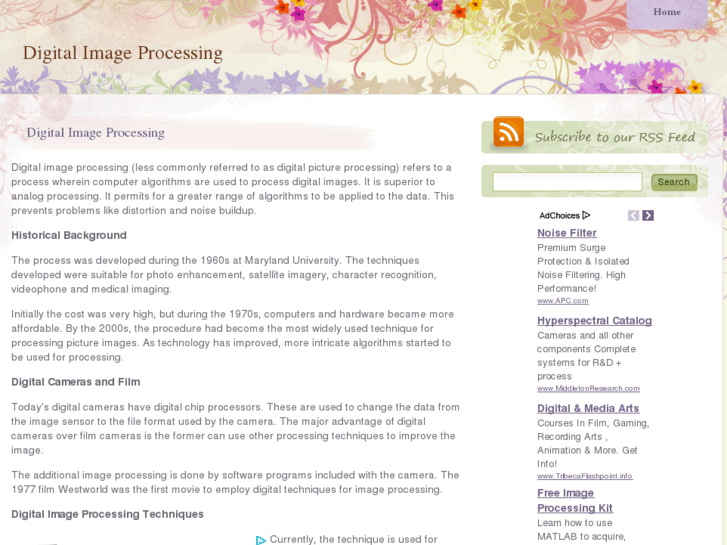 Home

Digital Image Processing

Digital Image Processing

Digital image processing (less commonly referred to as digital picture processing) refers to a process wherein computer algorithms are used to process digital images. It is superior to analog processing. It permits for a greater range of algorithms to be applied to the data. This prevents problems like distortion and noise buildup.

Historical Background

The process was developed during the 1960s at Maryland University. The techniques developed were suitable for photo enhancement, satellite imagery, character recognition, videophone and medical imaging.

Initially the cost was very high, but during the 1970s, computers and hardware became more affordable. By the 2000s, the procedure had become the most widely used technique for processing picture images. As technology has improved, more intricate algorithms started to be used for processing.

Digital Cameras and Film

Today's digital cameras have digital chip processors. These are used to change the data from the image sensor to the file format used by the camera. The major advantage of digital cameras over film cameras is the former can use other processing techniques to improve the image.

The additional image processing is done by software programs included with the camera. The 1977 film Westworld was the first movie to employ digital techniques for image processing.

Digital Image Processing Techniques

Currently, the technique is used for

Subscribe to our RSS Feed

Search

AdChoices

Noise Filter
Premium Surge Protection & Isolated Noise Filtering. High Performance!
www.APC.com

Hyperspectral Catalog
Cameras and all other components Complete systems for R&D + process
www.MiddletonResearch.com

Digital & Media Arts
Courses In Film, Gaming, Recording Arts , Animation & More. Get Info!
www.TribecaFlashpoint.info

Free Image Processing Kit
Learn how to use MATLAB to acquire,